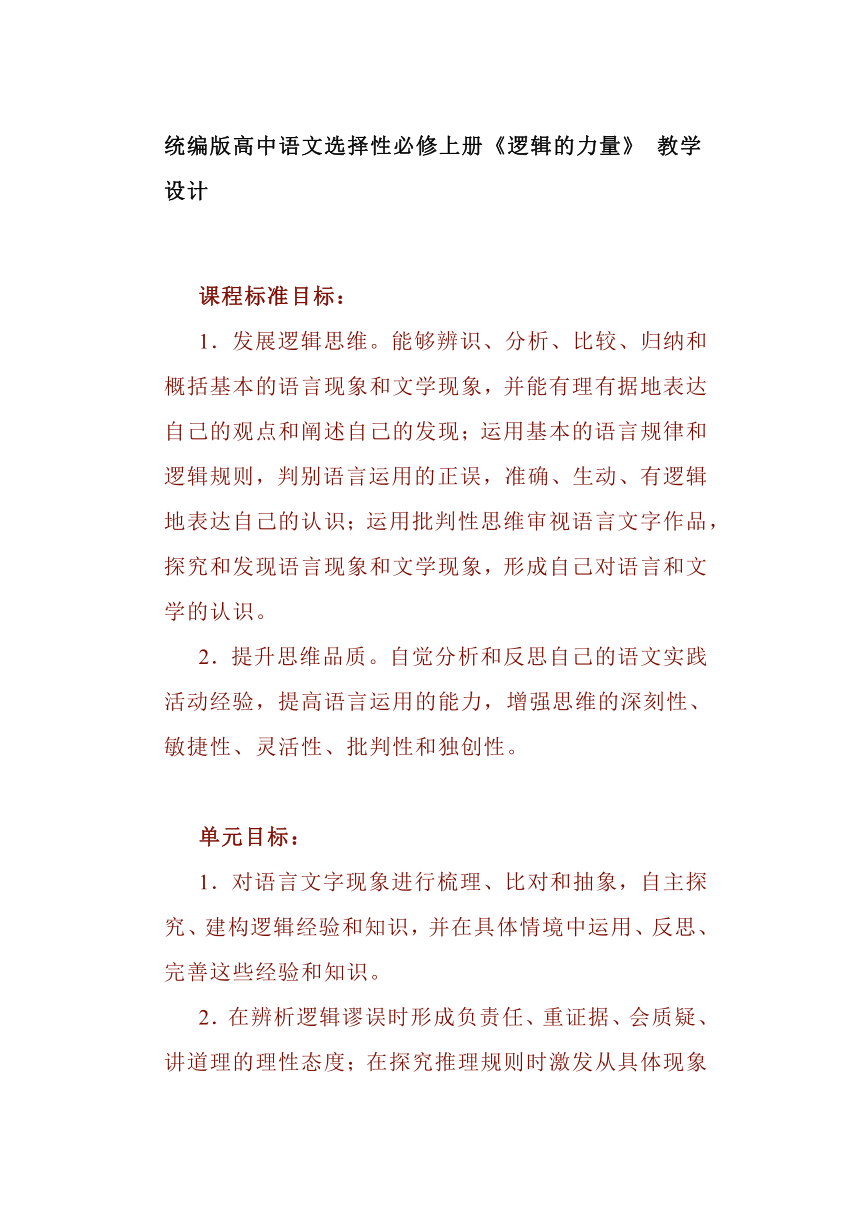 统编版高中语文选择性必修上册《逻辑的力量》 教学设计

课程标准目标：

1．发展逻辑思维。能够辨识、分析、比较、归纳和概括基本的语言现象和文学现象，并能有理有据地表达自己的观点和阐述自己的发现；运用基本的语言规律和逻辑规则，判别语言运用的正误，准确、生动、有逻辑地表达自己的认识；运用批判性思维审视语言文字作品，探究和发现语言现象和文学现象，形成自己对语言和文学的认识。

2．提升思维品质。自觉分析和反思自己的语文实践活动经验，提高语言运用的能力，增强思维的深刻性、敏捷性、灵活性、批判性和独创性。

单元目标：

1．对语言文字现象进行梳理、比对和抽象，自主探究、建构逻辑经验和知识，并在具体情境中运用、反思、完善这些经验和知识。

2．在辨析逻辑谬误时形成负责任、重证据、会质疑、讲道理的理性态度；在探究推理规则时激发从具体现象